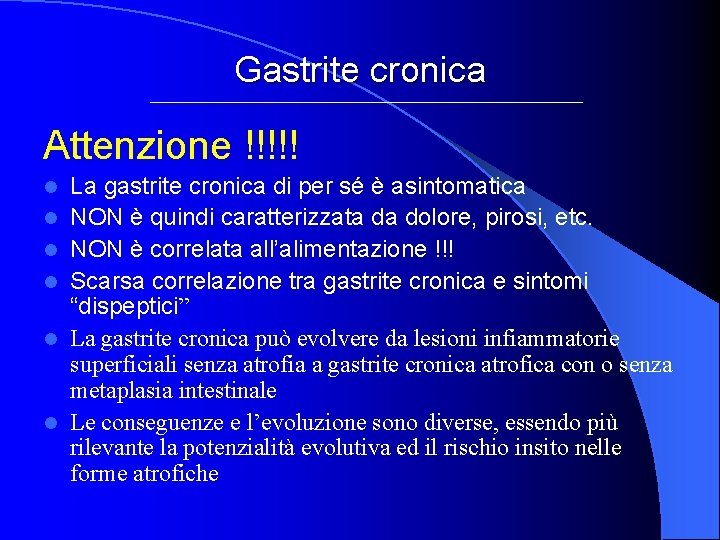 Gastrite cronica

Attenzione !!!!!

- La gastrite cronica di per sé è asintomatica
- NON è quindi caratterizzata da dolore, pirosi, etc.
- NON è correlata all'alimentazione !!!
- Scarsa correlazione tra gastrite cronica e sintomi "dispeptici"
- La gastrite cronica può evolvere da lesioni infiammatorie superficiali senza atrofia a gastrite cronica atrofica con o senza metaplasia intestinale
- Le conseguenze e l'evoluzione sono diverse, essendo più rilevante la potenzialità evolutiva ed il rischio insito nelle forme atrofiche